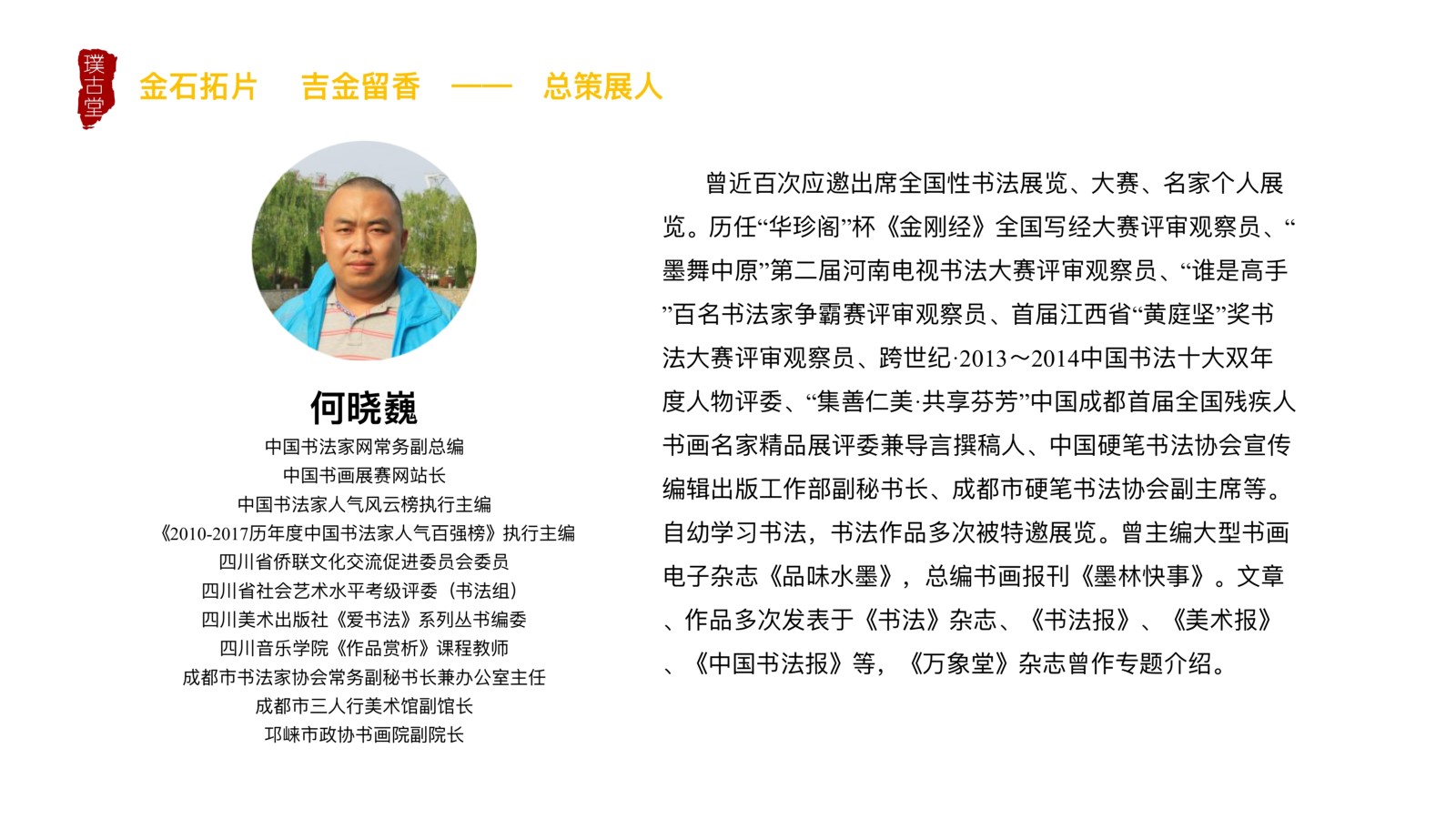 璞古堂

金石拓片 吉金留香 —— 总策展人

何晓巍

中国书法家网常务副总编
中国书画展赛网站长
中国书法家人气风云榜执行主编
《2010-2017历年度中国书法家人气百强榜》执行主编
四川省侨联文化交流促进委员会委员
四川省社会艺术水平考级评委（书法组）
四川美术出版社《爱书法》系列丛书编委
四川音乐学院《作品赏析》课程教师
成都市书法家协会常务副秘书长兼办公室主任
成都市三人行美术馆副馆长
邛崃市政协书画院副院长

曾近百次应邀出席全国性书法展览、大赛、名家个人展览。历任“华珍阁”杯《金刚经》全国写经大赛评审观察员、“墨舞中原”第二届河南电视书法大赛评审观察员、“谁是高手”百名书法家争霸赛评审观察员、首届江西省“黄庭坚”奖书法大赛评审观察员、跨世纪·2013～2014中国书法十大双年度人物评委、“集善仁美·共享芬芳”中国成都首届全国残疾人书画名家精品展评委兼导言撰稿人、中国硬笔书法协会宣传编辑出版工作部副秘书长、成都市硬笔书法协会副主席等。自幼学习书法，书法作品多次被特邀展览。曾主编大型书画电子杂志《品味水墨》，总编书画报刊《墨林快事》。文章、作品多次发表于《书法》杂志、《书法报》、《美术报》、《中国书法报》等，《万象堂》杂志曾作专题介绍。